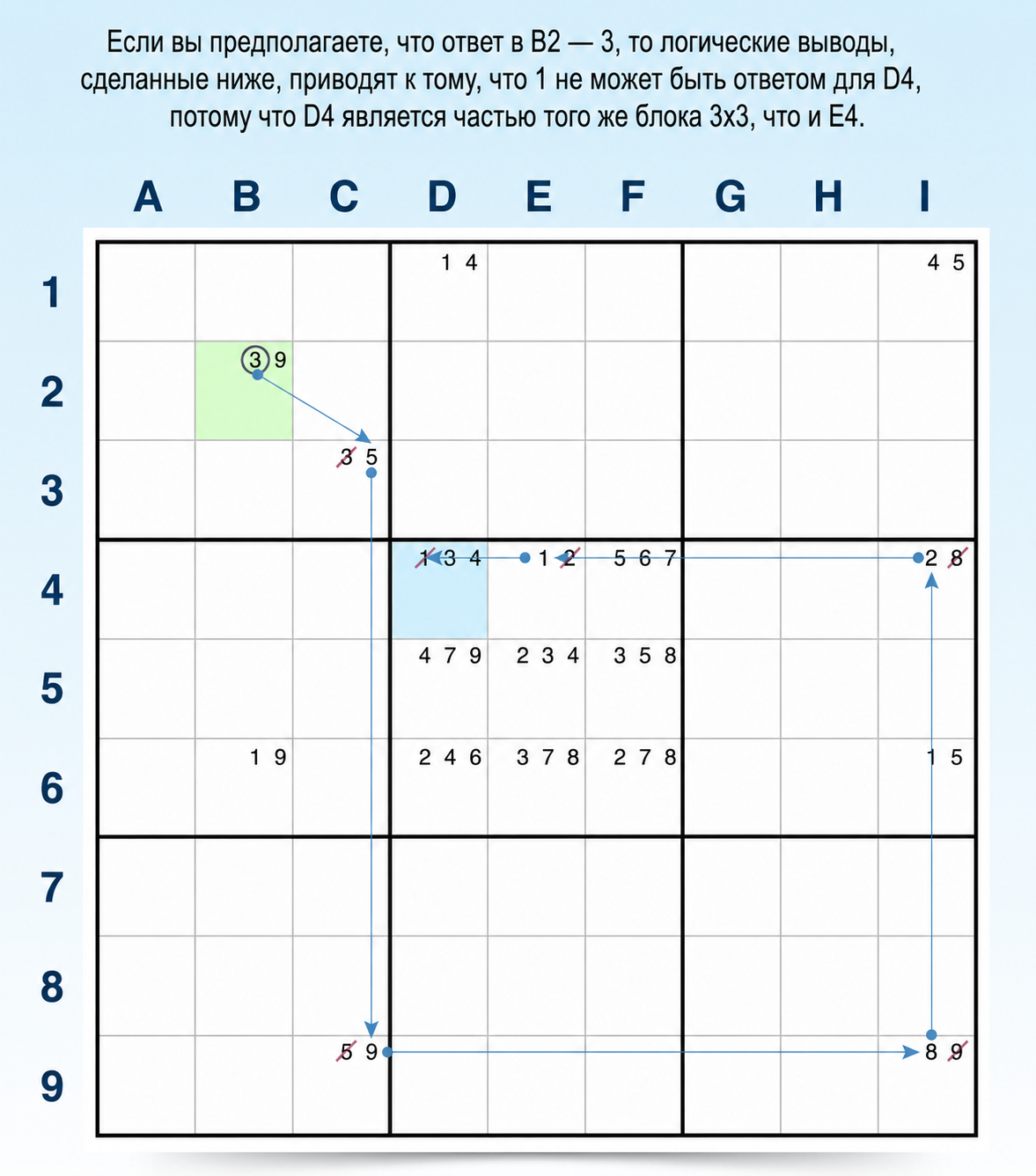 Если вы предполагаете, что ответ в B2 — 3, то логические выводы, сделанные ниже, приводят к тому, что 1 не может быть ответом для D4, потому что D4 является частью того же блока 3x3, что и E4.

|  | A | B | C | D | E | F | G | H | I |
|---|---|---|---|---|---|---|---|---|---|
| 1 |  |  |  | 1 4 |  |  |  |  | 4 5 |
| 2 |  | 3 9 |  |  |  |  |  |  |  |
| 3 |  |  | 3 5 |  |  |  |  |  |  |
| 4 |  |  |  | 1 3 4 | 1 2 | 5 6 7 |  |  | 2 8 |
| 5 |  |  |  | 4 7 9 | 2 3 4 | 3 5 8 |  |  |  |
| 6 |  | 1 9 |  | 2 4 6 | 3 7 8 | 2 7 8 |  |  | 1 5 |
| 7 |  |  |  |  |  |  |  |  |  |
| 8 |  |  |  |  |  |  |  |  |  |
| 9 |  |  | 5 9 |  |  |  |  |  | 8 9 |